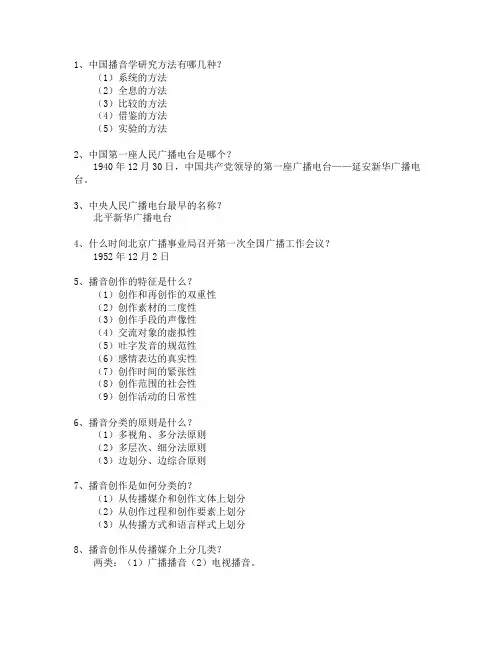 1、中国播音学研究方法有哪几种？
（1）系统的方法
（2）全息的方法
（3）比较的方法
（4）借鉴的方法
（5）实验的方法

2、中国第一座人民广播电台是哪个？
1940 年 12 月 30 日，中国共产党领导的第一座广播电台——延安新华广播电台。

3、中央人民广播电台最早的名称？
北平新华广播电台

4、什么时间北京广播事业局召开第一次全国广播工作会议？
1952 年 12 月 2 日

5、播音创作的特征是什么？
（1）创作和再创作的双重性
（2）创作素材的二度性
（3）创作手段的声像性
（4）交流对象的虚拟性
（5）吐字发音的规范性
（6）感情表达的真实性
（7）创作时间的紧张性
（8）创作范围的社会性
（9）创作活动的日常性

6、播音分类的原则是什么？
（1）多视角、多分法原则
（2）多层次、细分法原则
（3）边划分、边综合原则

7、播音创作是如何分类的？
（1）从传播媒介和创作文体上划分
（2）从创作过程和创作要素上划分
（3）从传播方式和语言样式上划分

8、播音创作从传播媒介上分几类？
两类：（1）广播播音（2）电视播音。